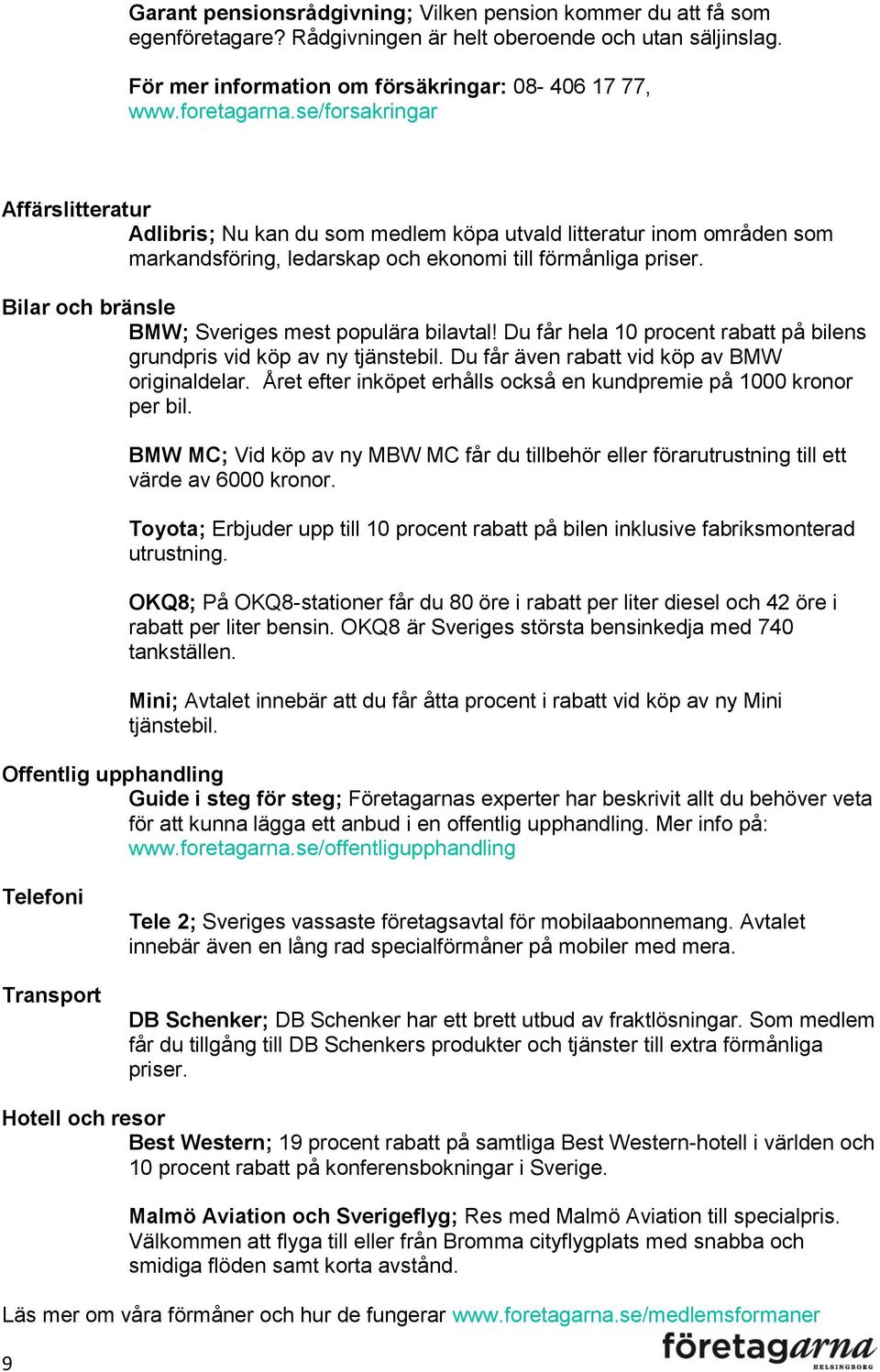 Garant pensionsrådgivning; Vilken pension kommer du att få som egenföretagare? Rådgivningen är helt oberoende och utan säljinslag.

För mer information om försäkringar: 08- 406 17 77, www.foretagarna.se/forsakringar

Affärslitteratur

Adlibris; Nu kan du som medlem köpa utvald litteratur inom områden som markandsföring, ledarskap och ekonomi till förmånliga priser.

Bilar och bränsle

BMW; Sveriges mest populära bilavtal! Du får hela 10 procent rabatt på bilens grundpris vid köp av ny tjänstebil. Du får även rabatt vid köp av BMW originaldelar. Året efter inköpet erhålls också en kundpremie på 1000 kronor per bil.

BMW MC; Vid köp av ny MBW MC får du tillbehör eller förarutrustning till ett värde av 6000 kronor.

Toyota; Erbjuder upp till 10 procent rabatt på bilen inklusive fabriksmonterad utrustning.

OKQ8; På OKQ8-stationer får du 80 öre i rabatt per liter diesel och 42 öre i rabatt per liter bensin. OKQ8 är Sveriges största bensinkedja med 740 tankställen.

Mini; Avtalet innebär att du får åtta procent i rabatt vid köp av ny Mini tjänstebil.

Offentlig upphandling

Guide i steg för steg; Företagarnas experter har beskrivit allt du behöver veta för att kunna lägga ett anbud i en offentlig upphandling. Mer info på: www.foretagarna.se/offentligupphandling

Telefoni

Tele 2; Sveriges vassaste företagsavtal för mobilaabonnemang. Avtalet innebär även en lång rad specialförmåner på mobiler med mera.

Transport

DB Schenker; DB Schenker har ett brett utbud av fraktlösningar. Som medlem får du tillgång till DB Schenkers produkter och tjänster till extra förmånliga priser.

Hotell och resor

Best Western; 19 procent rabatt på samtliga Best Western-hotell i världen och 10 procent rabatt på konferensbokningar i Sverige.

Malmö Aviation och Sverigeflyg; Res med Malmö Aviation till specialpris. Välkommen att flyga till eller från Bromma cityflygplats med snabba och smidiga flöden samt korta avstånd.

Läs mer om våra förmåner och hur de fungerar www.foretagarna.se/medlemsformaner

9

företagarna
HELSINGBORG